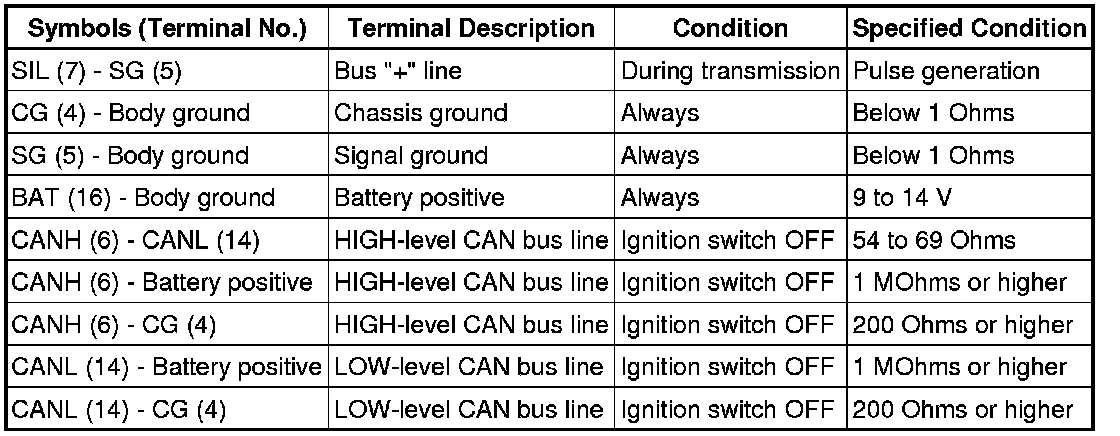 | Symbols (Terminal No.) | Terminal Description | Condition | Specified Condition |
|---|---|---|---|
| SIL (7) - SG (5) | Bus "+" line | During transmission | Pulse generation |
| CG (4) - Body ground | Chassis ground | Always | Below 1 Ohms |
| SG (5) - Body ground | Signal ground | Always | Below 1 Ohms |
| BAT (16) - Body ground | Battery positive | Always | 9 to 14 V |
| CANH (6) - CANL (14) | HIGH-level CAN bus line | Ignition switch OFF | 54 to 69 Ohms |
| CANH (6) - Battery positive | HIGH-level CAN bus line | Ignition switch OFF | 1 MOhms or higher |
| CANH (6) - CG (4) | HIGH-level CAN bus line | Ignition switch OFF | 200 Ohms or higher |
| CANL (14) - Battery positive | LOW-level CAN bus line | Ignition switch OFF | 1 MOhms or higher |
| CANL (14) - CG (4) | LOW-level CAN bus line | Ignition switch OFF | 200 Ohms or higher |